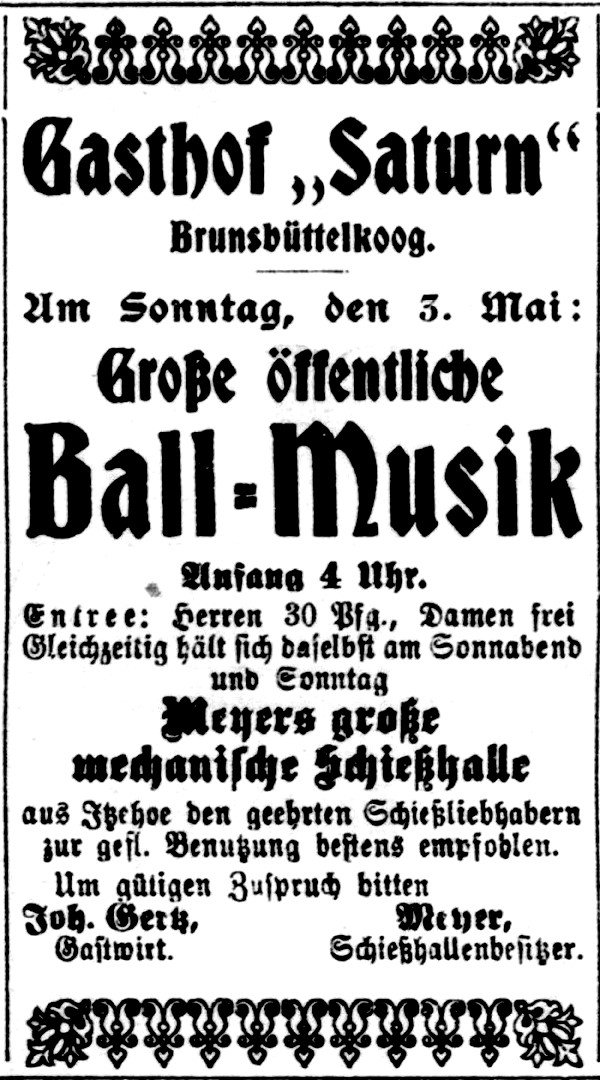 Gasthof „Saturn“

Brunsbüttelkoog.

Am Sonntag, den 3. Mai:

Große öffentliche

Ball-Musik

Anfang 4 Uhr.

Entree: Herren 30 Pfg., Damen frei

Gleichzeitig hält sich daselbst am Sonnabend und Sonntag

Meyers große mechanische Schießhalle

aus Itzehoe den geehrten Schießliebhabern zur gefl. Benutzung bestens empfohlen.

Um gütigen Zuspruch bitten

Joh. Gertz,
Gastwirt.

Meyer,
Schießhallenbesitzer.